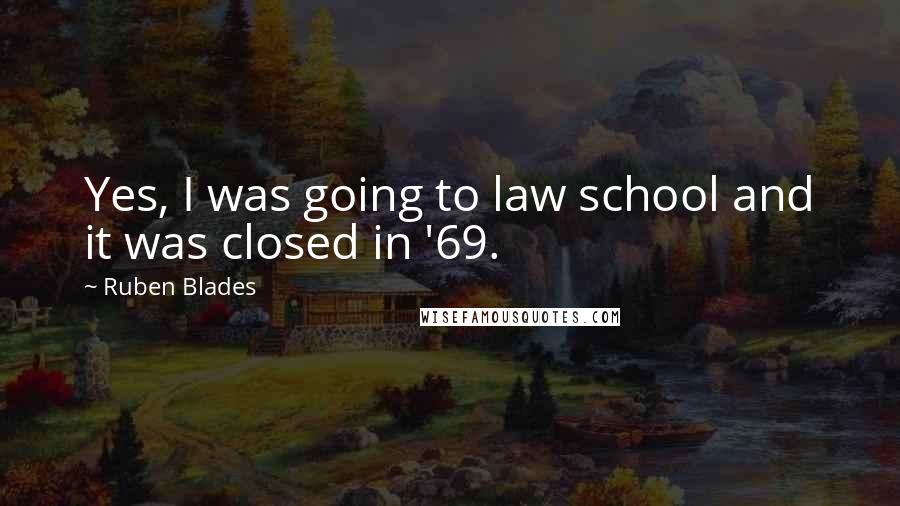 Yes, I was going to law school and it was closed in '69.

~ Ruben Blades

WISEFAMOUSQUOTES.COM